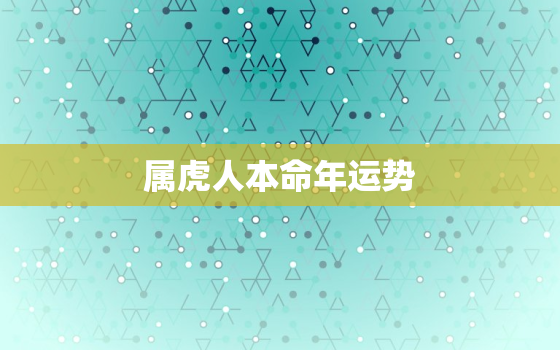 属虎人本命年运势